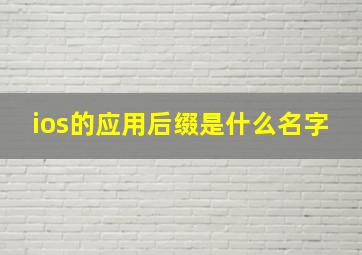 ios的应用后缀是什么名字